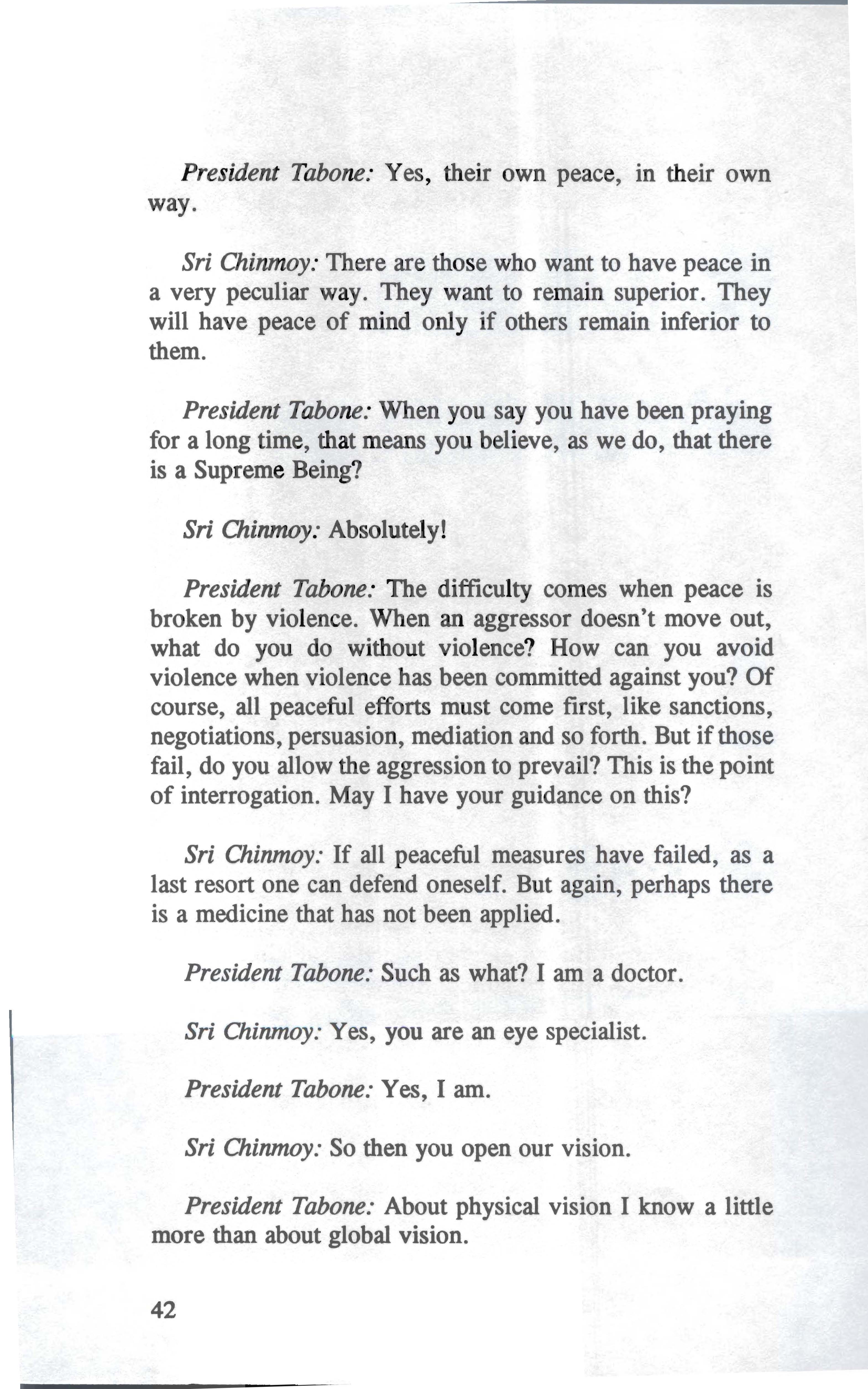 President Tabone: Yes, their own peace, in their own way.

Sri Chinmoy: There are those who want to have peace in a very peculiar way. They want to remain superior. They will have peace of mind only if others remain inferior to them.

President Tabone: When you say you have been praying for a long time, that means you believe, as we do, that there is a Supreme Being?

Sri Chinmoy: Absolutely!

President Tabone: The difficulty comes when peace is broken by violence. When an aggressor doesn't move out, what do you do without violence? How can you avoid violence when violence has been committed against you? Of course, all peaceful efforts must come first, like sanctions, negotiations, persuasion, mediation and so forth. But if those fail, do you allow the aggression to prevail? This is the point of interrogation. May I have your guidance on this?

Sri Chinmoy: If all peaceful measures have failed, as a last resort one can defend oneself. But again, perhaps there is a medicine that has not been applied.

President Tabone: Such as what? I am a doctor.

Sri Chinmoy: Yes, you are an eye specialist.

President Tabone: Yes, I am.

Sri Chinmoy: So then you open our vision.

President Tabone: About physical vision I know a little more than about global vision.

42